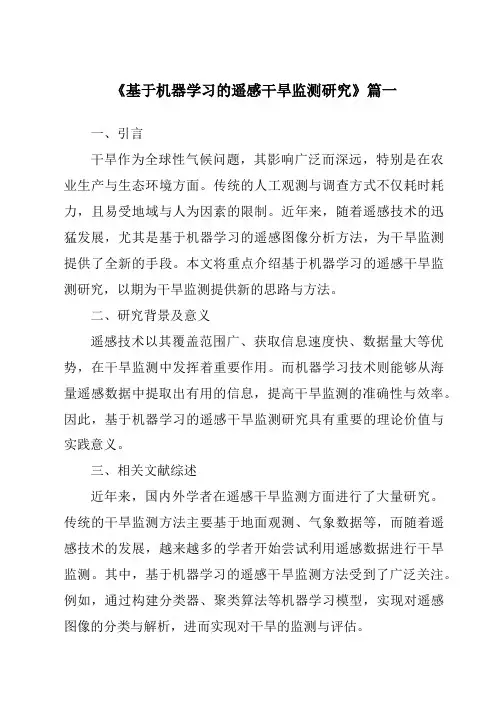 《基于机器学习的遥感干旱监测研究》篇一

一、引言

干旱作为全球性气候问题，其影响广泛而深远，特别是在农业生产与生态环境方面。传统的人工观测与调查方式不仅耗时耗力，且易受地域与人为因素的限制。近年来，随着遥感技术的迅猛发展，尤其是基于机器学习的遥感图像分析方法，为干旱监测提供了全新的手段。本文将重点介绍基于机器学习的遥感干旱监测研究，以期为干旱监测提供新的思路与方法。

二、研究背景及意义

遥感技术以其覆盖范围广、获取信息速度快、数据量大等优势，在干旱监测中发挥着重要作用。而机器学习技术则能够从海量遥感数据中提取出有用的信息，提高干旱监测的准确性与效率。因此，基于机器学习的遥感干旱监测研究具有重要的理论价值与实践意义。

三、相关文献综述

近年来，国内外学者在遥感干旱监测方面进行了大量研究。传统的干旱监测方法主要基于地面观测、气象数据等，而随着遥感技术的发展，越来越多的学者开始尝试利用遥感数据进行干旱监测。其中，基于机器学习的遥感干旱监测方法受到了广泛关注。例如，通过构建分类器、聚类算法等机器学习模型，实现对遥感图像的分类与解析，进而实现对干旱的监测与评估。